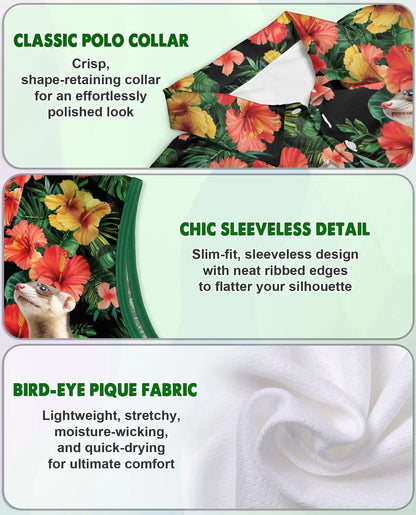 CLASSIC POLO COLLAR

Crisp, shape-retaining collar for an effortlessly polished look

CHIC SLEEVELESS DETAIL

Slim-fit, sleeveless design with neat ribbed edges to flatter your silhouette

BIRD-EYE PIQUE FABRIC

Lightweight, stretchy, moisture-wicking, and quick-drying for ultimate comfort